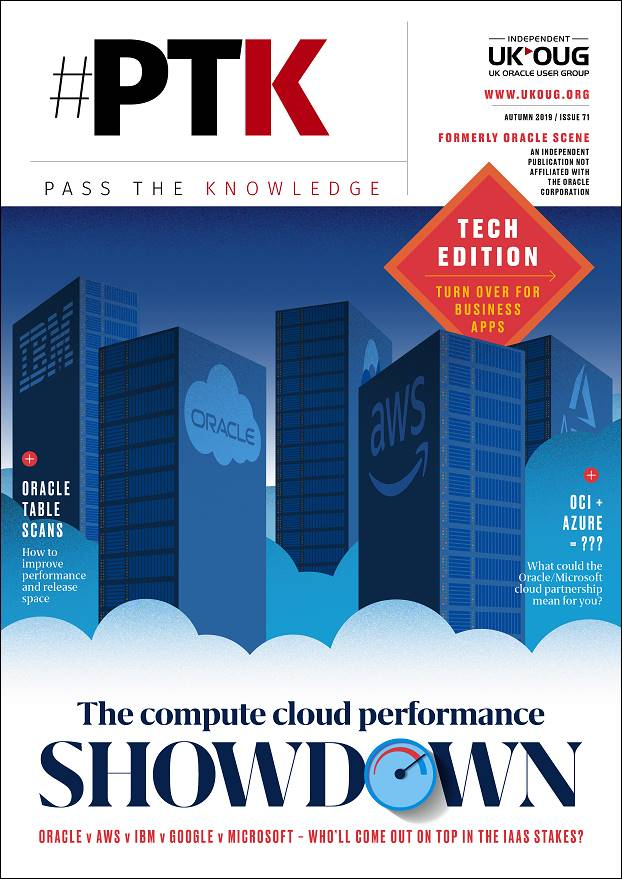 #PTK

PASS THE KNOWLEDGE

INDEPENDENT
UK OUG
UK ORACLE USER GROUP

WWW.UKOUG.ORG

AUTUMN 2019 / ISSUE 71

FORMERLY ORACLE SCENE

AN INDEPENDENT PUBLICATION NOT AFFILIATED WITH THE ORACLE CORPORATION

TECH EDITION

TURN OVER FOR BUSINESS APPS

IBM

ORACLE

aws

+ ORACLE TABLE SCANS

How to improve performance and release space

+ OCI + AZURE = ???

What could the Oracle/Microsoft cloud partnership mean for you?

The compute cloud performance

SHOWDOWN

ORACLE v AWS v IBM v GOOGLE v MICROSOFT - WHO'LL COME OUT ON TOP IN THE IAAS STAKES?